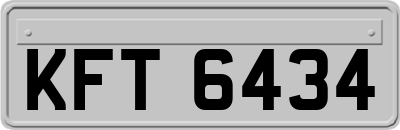 KFT 6434